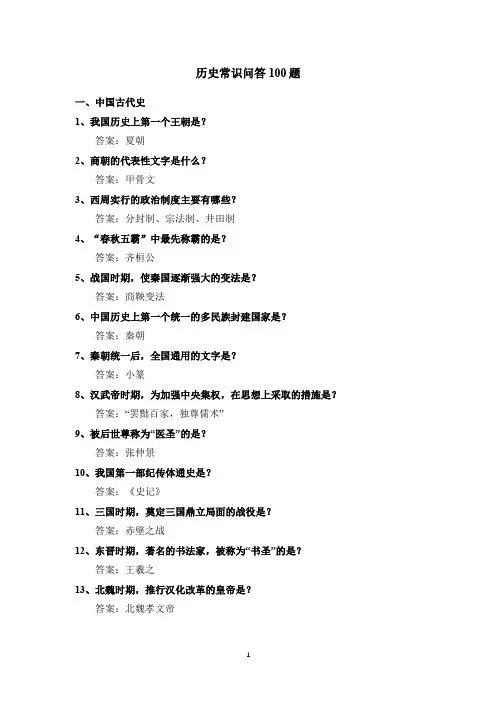 历史常识问答 100 题

一、中国古代史

1、我国历史上第一个王朝是？

答案：夏朝

2、商朝的代表性文字是什么？

答案：甲骨文

3、西周实行的政治制度主要有哪些？

答案：分封制、宗法制、井田制

4、“春秋五霸”中最先称霸的是？

答案：齐桓公

5、战国时期，使秦国逐渐强大的变法是？

答案：商鞅变法

6、中国历史上第一个统一的多民族封建国家是？

答案：秦朝

7、秦朝统一后，全国通用的文字是？

答案：小篆

8、汉武帝时期，为加强中央集权，在思想上采取的措施是？

答案：“罢黜百家，独尊儒术”

9、被后世尊称为“医圣”的是？

答案：张仲景

10、我国第一部纪传体通史是？

答案：《史记》

11、三国时期，奠定三国鼎立局面的战役是？

答案：赤壁之战

12、东晋时期，著名的书法家，被称为“书圣”的是？

答案：王羲之

13、北魏时期，推行汉化改革的皇帝是？

答案：北魏孝文帝

1